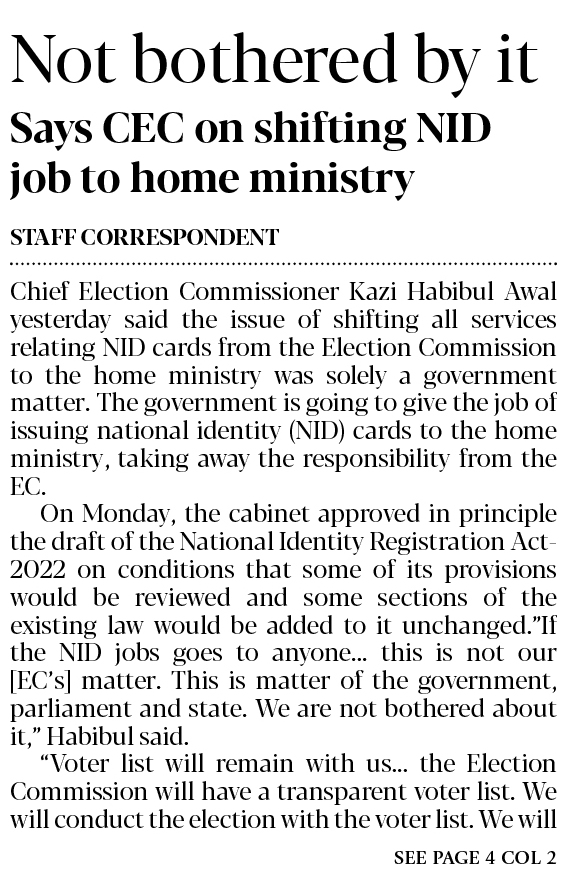 Not bothered by it

Says CEC on shifting NID job to home ministry

STAFF CORRESPONDENT

Chief Election Commissioner Kazi Habibul Awal yesterday said the issue of shifting all services relating NID cards from the Election Commission to the home ministry was solely a government matter. The government is going to give the job of issuing national identity (NID) cards to the home ministry, taking away the responsibility from the EC.

On Monday, the cabinet approved in principle the draft of the National Identity Registration Act-2022 on conditions that some of its provisions would be reviewed and some sections of the existing law would be added to it unchanged."If the NID jobs goes to anyone... this is not our [EC's] matter. This is matter of the government, parliament and state. We are not bothered about it," Habibul said.

"Voter list will remain with us... the Election Commission will have a transparent voter list. We will conduct the election with the voter list. We will

SEE PAGE 4 COL 2